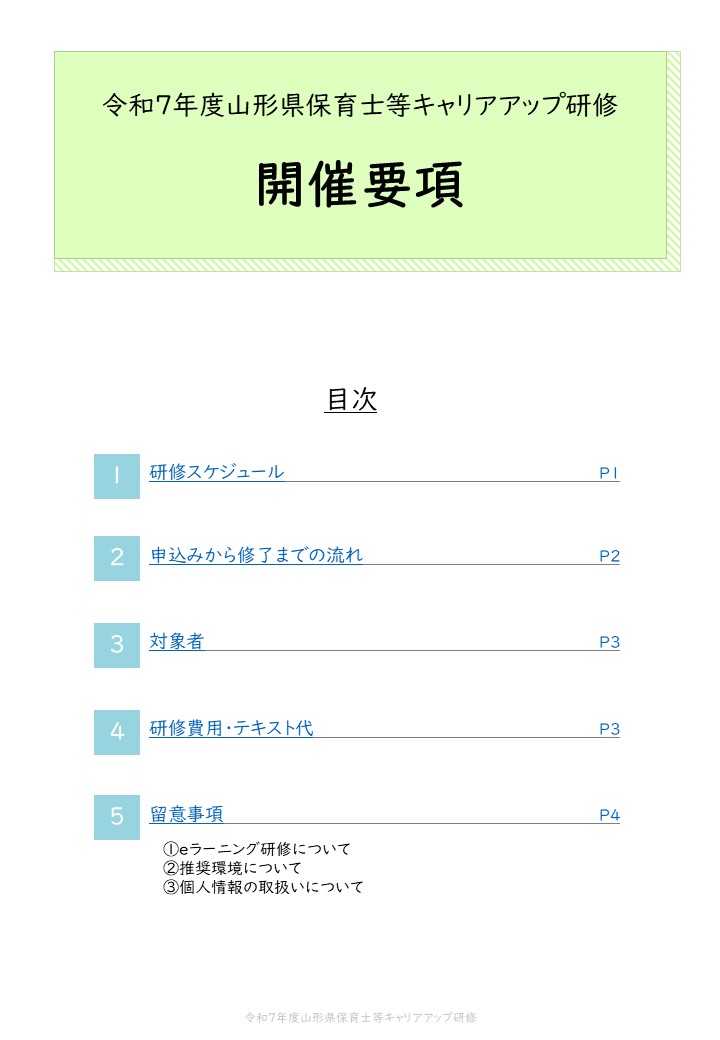 令和7年度山形県保育士等キャリアアップ研修

開催要項

目次

1 研修スケジュール P1

2 申込みから修了までの流れ P2

3 対象者 P3

4 研修費用・テキスト代 P3

5 留意事項 P4

①eラーニング研修について
②推奨環境について
③個人情報の取扱いについて

令和7年度山形県保育士等キャリアアップ研修